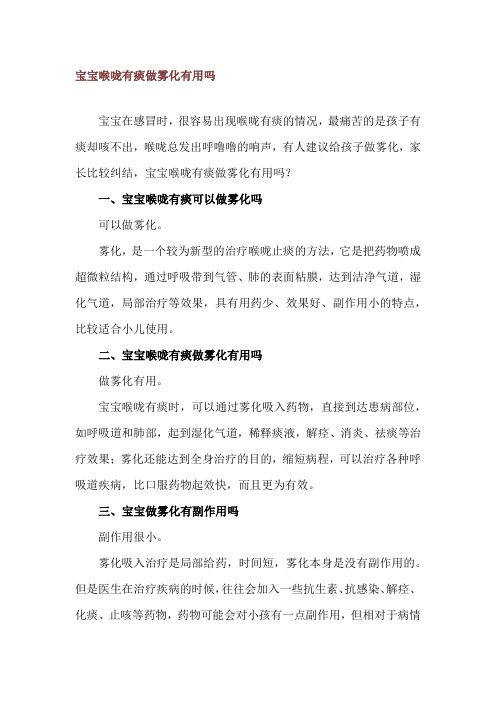 宝宝喉咙有痰做雾化有用吗

宝宝在感冒时，很容易出现喉咙有痰的情况，最痛苦的是孩子有痰却咳不出，喉咙总发出呼噜噜的响声，有人建议给孩子做雾化，家长比较纠结，宝宝喉咙有痰做雾化有用吗？

一、宝宝喉咙有痰可以做雾化吗

可以做雾化。

雾化，是一个较为新型的治疗喉咙止痰的方法，它是把药物喷成超微粒结构，通过呼吸带到气管、肺的表面粘膜，达到洁净气道，湿化气道，局部治疗等效果，具有用药少、效果好、副作用小的特点，比较适合小儿使用。

二、宝宝喉咙有痰做雾化有用吗

做雾化有用。

宝宝喉咙有痰时，可以通过雾化吸入药物，直接到达患病部位，如呼吸道和肺部，起到湿化气道，稀释痰液，解痉、消炎、祛痰等治疗效果；雾化还能达到全身治疗的目的，缩短病程，可以治疗各种呼吸道疾病，比口服药物起效快，而且更为有效。

三、宝宝做雾化有副作用吗

副作用很小。

雾化吸入治疗是局部给药，时间短，雾化本身是没有副作用的。但是医生在治疗疾病的时候，往往会加入一些抗生素、抗感染、解痉、化痰、止咳等药物，药物可能会对小孩有一点副作用，但相对于病情